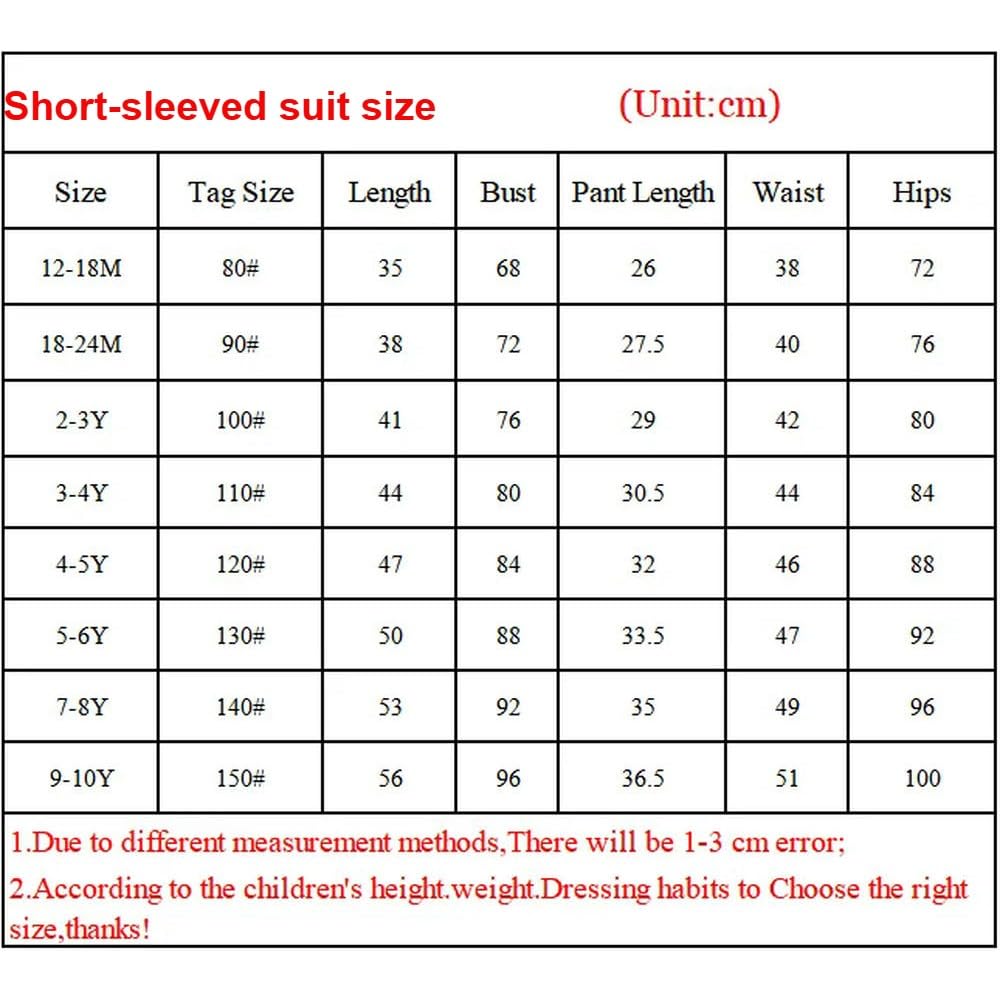 Short-sleeved suit size (Unit:cm)

| Size | Tag Size | Length | Bust | Pant Length | Waist | Hips |
|---|---|---|---|---|---|---|
| 12-18M | 80# | 35 | 68 | 26 | 38 | 72 |
| 18-24M | 90# | 38 | 72 | 27.5 | 40 | 76 |
| 2-3Y | 100# | 41 | 76 | 29 | 42 | 80 |
| 3-4Y | 110# | 44 | 80 | 30.5 | 44 | 84 |
| 4-5Y | 120# | 47 | 84 | 32 | 46 | 88 |
| 5-6Y | 130# | 50 | 88 | 33.5 | 47 | 92 |
| 7-8Y | 140# | 53 | 92 | 35 | 49 | 96 |
| 9-10Y | 150# | 56 | 96 | 36.5 | 51 | 100 |

1.Due to different measurement methods,There will be 1-3 cm error;
2.According to the children's height.weight.Dressing habits to Choose the right size,thanks!